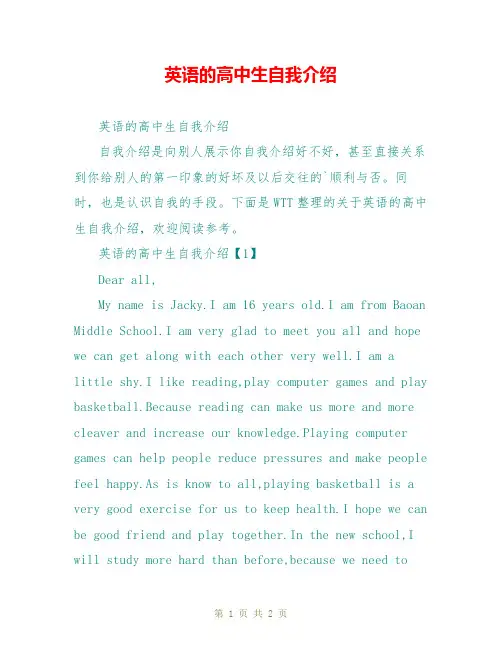 英语的高中生自我介绍

英语的高中生自我介绍

自我介绍是向别人展示你自我介绍好不好，甚至直接关系到你给别人的第一印象的好坏及以后交往的`顺利与否。同时，也是认识自我的手段。下面是WTT整理的关于英语的高中生自我介绍，欢迎阅读参考。

英语的高中生自我介绍【1】

Dear all,

My name is Jacky.I am 16 years old.I am from Baoan Middle School.I am very glad to meet you all and hope we can get along with each other very well.I am a little shy.I like reading,play computer games and play basketball.Because reading can make us more and more cleaver and increase our knowledge.Playing computer games can help people reduce pressures and make people feel happy.As is know to all,playing basketball is a very good exercise for us to keep health.I hope we can be good friend and play together.In the new school,I will study more hard than before,because we need to

第 1 页 共 2 页